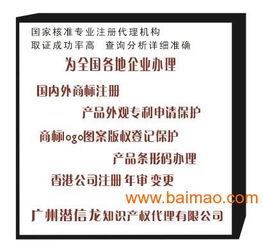 国家核准专业注册代理机构
取证成功率高　查询分析详细准确

为全国各地企业办理

国内外商标注册

产品外观专利申请保护

商标logo图案版权登记保护

产品条形码办理

香港公司注册 年审 变更

www.baimao.com

广州潜信龙知识产权代理有限公司